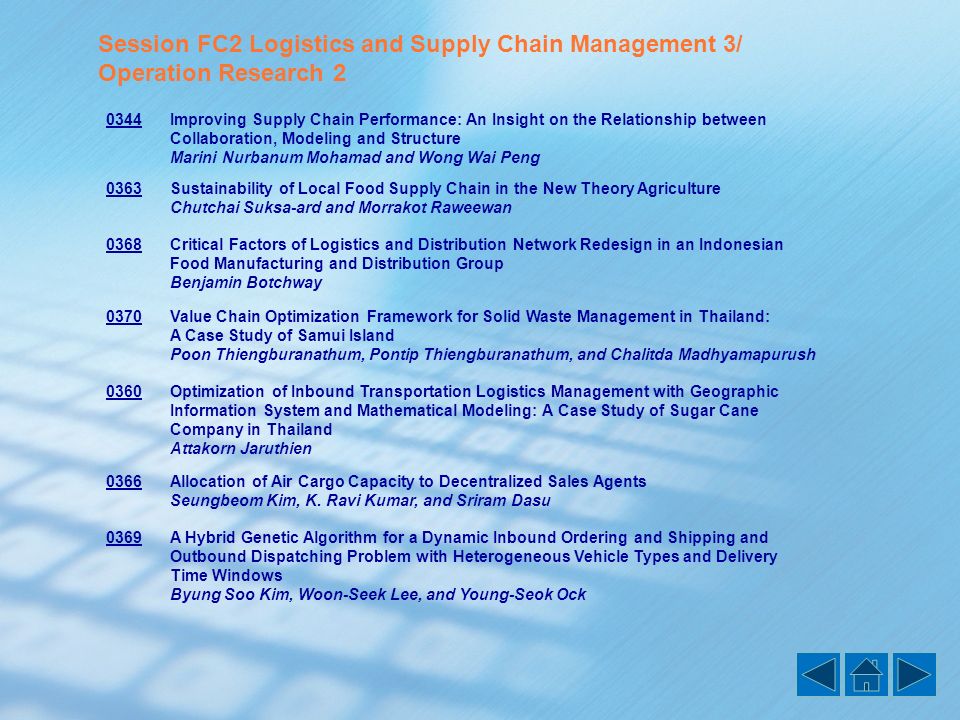 Session FC2 Logistics and Supply Chain Management 3/ Operation Research 2

0344 Improving Supply Chain Performance: An Insight on the Relationship between Collaboration, Modeling and Structure
Marini Nurbanum Mohamad and Wong Wai Peng

0363 Sustainability of Local Food Supply Chain in the New Theory Agriculture
Chutchai Suksa-ard and Morrakot Raweewan

0368 Critical Factors of Logistics and Distribution Network Redesign in an Indonesian Food Manufacturing and Distribution Group
Benjamin Botchway

0370 Value Chain Optimization Framework for Solid Waste Management in Thailand: A Case Study of Samui Island
Poon Thiengburanathum, Pontip Thiengburanathum, and Chalitda Madhyamapurush

0360 Optimization of Inbound Transportation Logistics Management with Geographic Information System and Mathematical Modeling: A Case Study of Sugar Cane Company in Thailand
Attakorn Jaruthien

0366 Allocation of Air Cargo Capacity to Decentralized Sales Agents
Seungbeom Kim, K. Ravi Kumar, and Sriram Dasu

0369 A Hybrid Genetic Algorithm for a Dynamic Inbound Ordering and Shipping and Outbound Dispatching Problem with Heterogeneous Vehicle Types and Delivery Time Windows
Byung Soo Kim, Woon-Seek Lee, and Young-Seok Ock